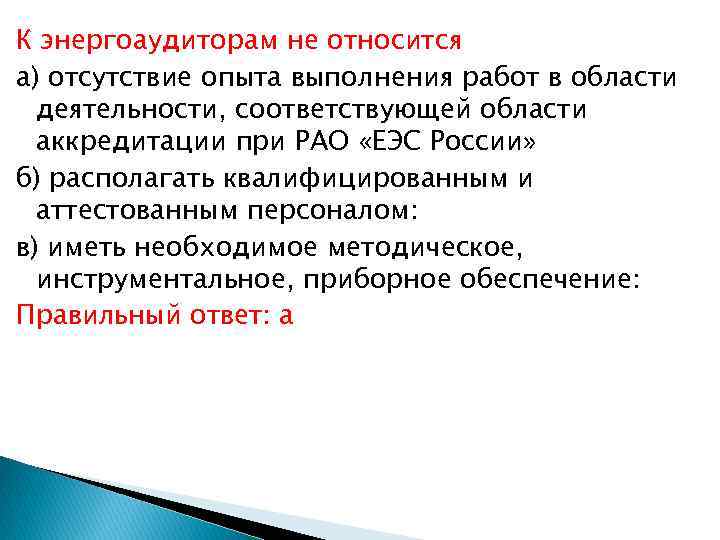 К энергоаудиторам не относится

а) отсутствие опыта выполнения работ в области деятельности, соответствующей области аккредитации при РАО «ЕЭС России»

б) располагать квалифицированным и аттестованным персоналом:

в) иметь необходимое методическое, инструментальное, приборное обеспечение:

Правильный ответ: а